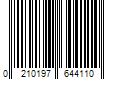 0 210197 644110